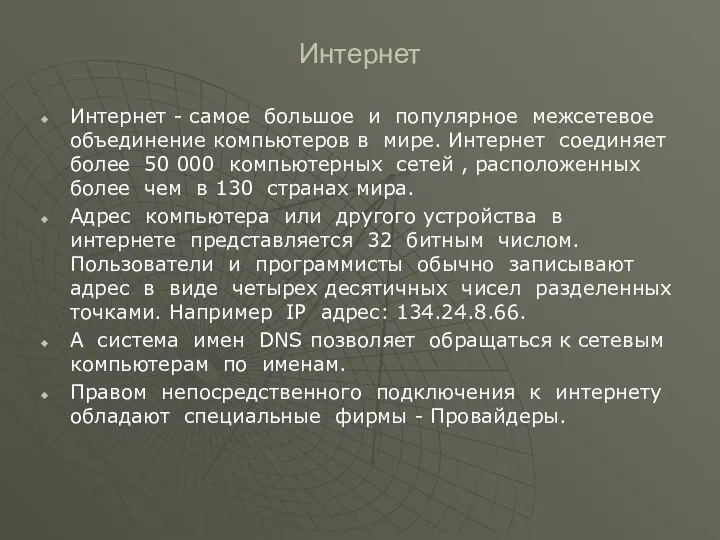 Интернет

Интернет - самое большое и популярное межсетевое объединение компьютеров в мире. Интернет соединяет более 50 000 компьютерных сетей , расположенных более чем в 130 странах мира.

Адрес компьютера или другого устройства в интернете представляется 32 битным числом. Пользователи и программисты обычно записывают адрес в виде четырех десятичных чисел разделенных точками. Например IP адрес: 134.24.8.66.

А система имен DNS позволяет обращаться к сетевым компьютерам по именам.

Правом непосредственного подключения к интернету обладают специальные фирмы - Провайдеры.